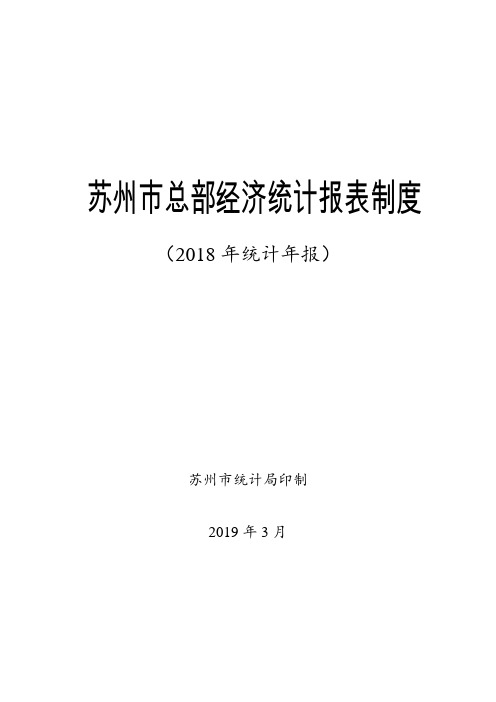 苏州市总部经济统计报表制度

（2018 年统计年报）

苏州市统计局印制

2019 年 3 月